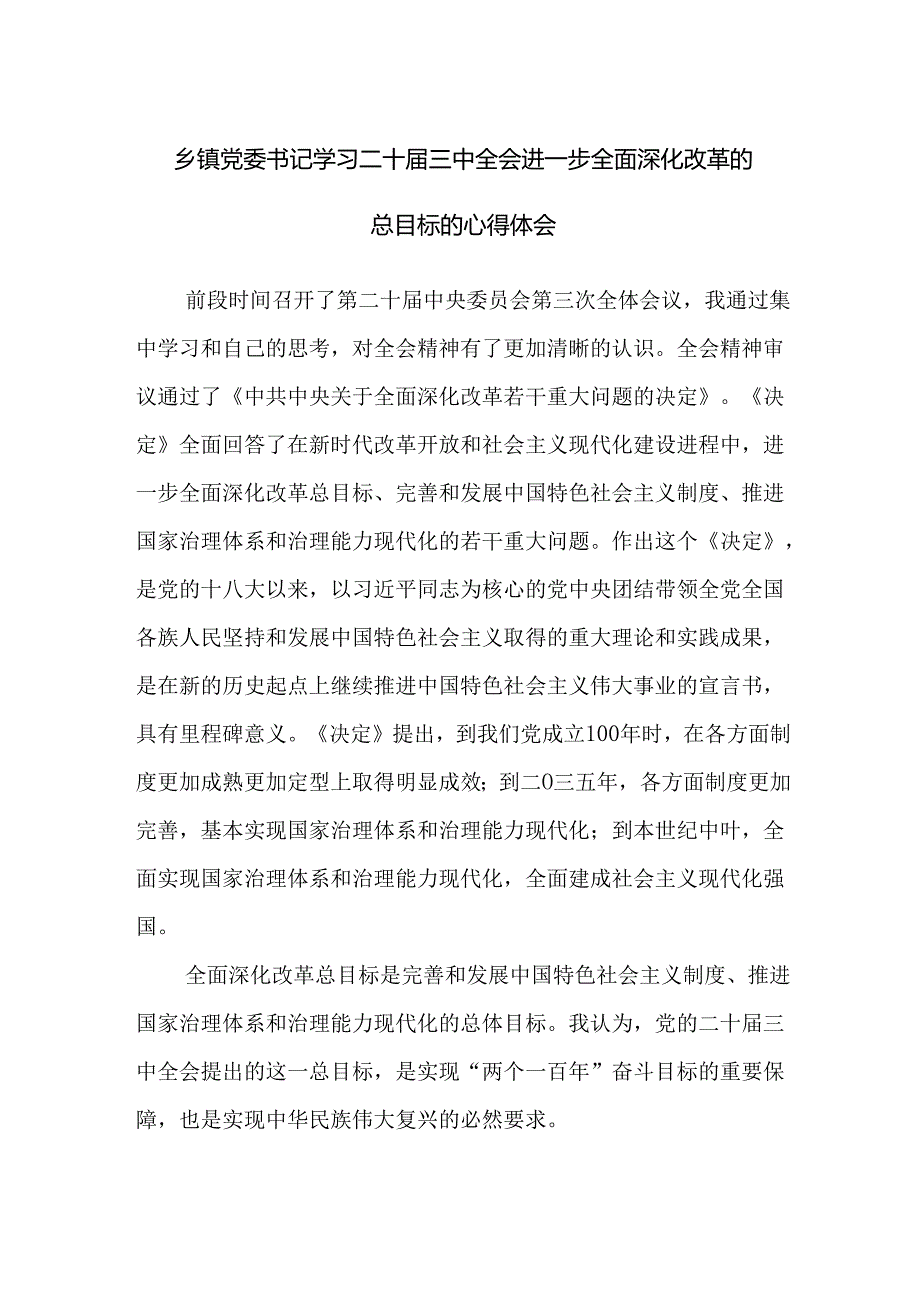 乡镇党委书记学习二十届三中全会进一步全面深化改革的总目标的心得体会

前段时间召开了第二十届中央委员会第三次全体会议，我通过集中学习和自己的思考，对全会精神有了更加清晰的认识。全会精神审议通过了《中共中央关于全面深化改革若干重大问题的决定》。《决定》全面回答了在新时代改革开放和社会主义现代化建设进程中，进一步全面深化改革总目标、完善和发展中国特色社会主义制度、推进国家治理体系和治理能力现代化的若干重大问题。作出这个《决定》，是党的十八大以来，以习近平同志为核心的党中央团结带领全党全国各族人民坚持和发展中国特色社会主义取得的重大理论和实践成果，是在新的历史起点上继续推进中国特色社会主义伟大事业的宣言书，具有里程碑意义。《决定》提出，到我们党成立100年时，在各方面制度更加成熟更加定型上取得明显成效；到二0三五年，各方面制度更加完善，基本实现国家治理体系和治理能力现代化；到本世纪中叶，全面实现国家治理体系和治理能力现代化，全面建成社会主义现代化强国。

全面深化改革总目标是完善和发展中国特色社会主义制度、推进国家治理体系和治理能力现代化的总体目标。我认为，党的二十届三中全会提出的这一总目标，是实现“两个一百年”奋斗目标的重要保障，也是实现中华民族伟大复兴的必然要求。